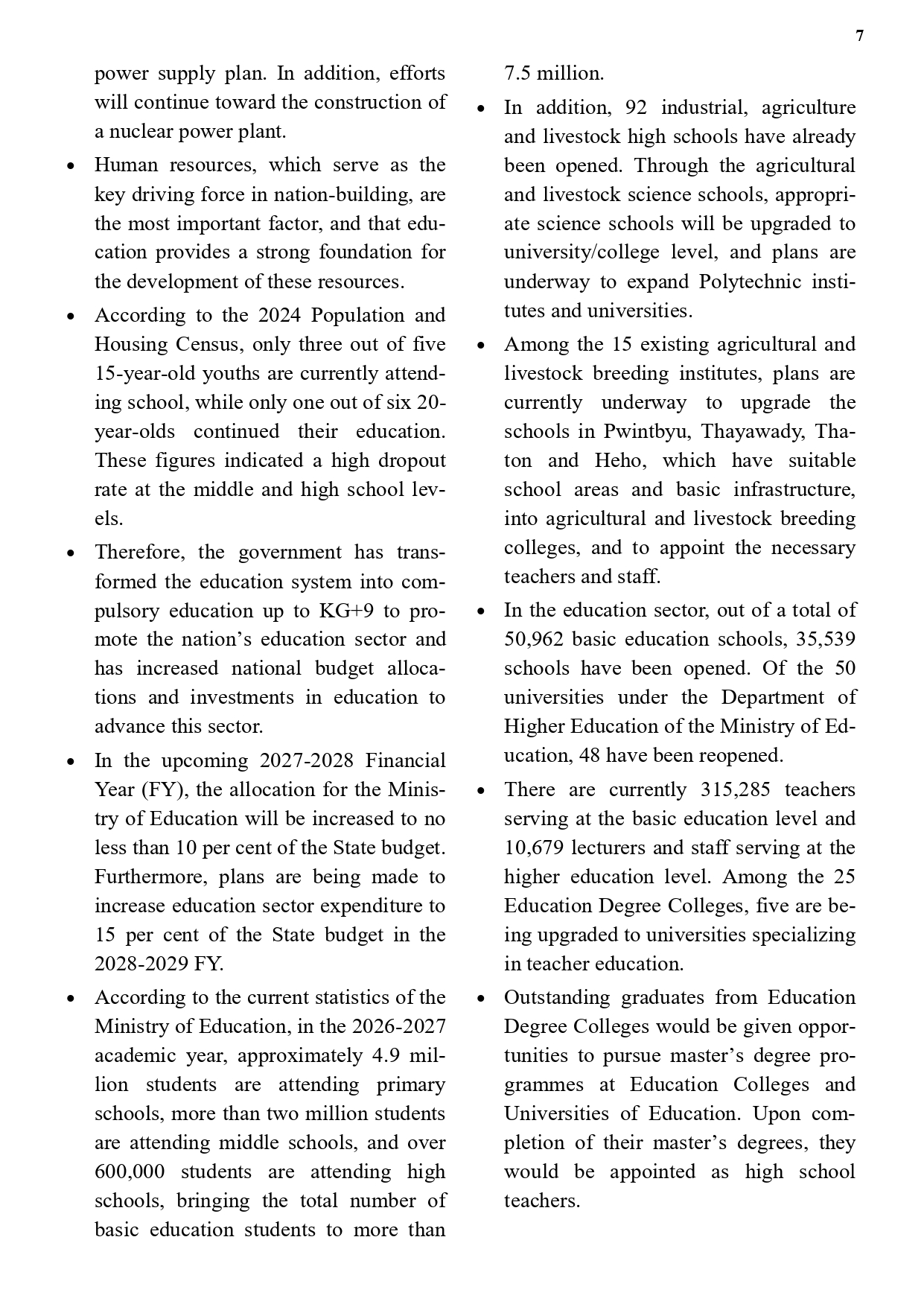 7

power supply plan. In addition, efforts will continue toward the construction of a nuclear power plant.

• Human resources, which serve as the key driving force in nation-building, are the most important factor, and that education provides a strong foundation for the development of these resources.

• According to the 2024 Population and Housing Census, only three out of five 15-year-old youths are currently attending school, while only one out of six 20-year-olds continued their education. These figures indicated a high dropout rate at the middle and high school levels.

• Therefore, the government has transformed the education system into compulsory education up to KG+9 to promote the nation's education sector and has increased national budget allocations and investments in education to advance this sector.

• In the upcoming 2027-2028 Financial Year (FY), the allocation for the Ministry of Education will be increased to no less than 10 per cent of the State budget. Furthermore, plans are being made to increase education sector expenditure to 15 per cent of the State budget in the 2028-2029 FY.

• According to the current statistics of the Ministry of Education, in the 2026-2027 academic year, approximately 4.9 million students are attending primary schools, more than two million students are attending middle schools, and over 600,000 students are attending high schools, bringing the total number of basic education students to more than 7.5 million.

• In addition, 92 industrial, agriculture and livestock high schools have already been opened. Through the agricultural and livestock science schools, appropriate science schools will be upgraded to university/college level, and plans are underway to expand Polytechnic institutes and universities.

• Among the 15 existing agricultural and livestock breeding institutes, plans are currently underway to upgrade the schools in Pwintbyu, Thayawady, Thaton and Heho, which have suitable school areas and basic infrastructure, into agricultural and livestock breeding colleges, and to appoint the necessary teachers and staff.

• In the education sector, out of a total of 50,962 basic education schools, 35,539 schools have been opened. Of the 50 universities under the Department of Higher Education of the Ministry of Education, 48 have been reopened.

• There are currently 315,285 teachers serving at the basic education level and 10,679 lecturers and staff serving at the higher education level. Among the 25 Education Degree Colleges, five are being upgraded to universities specializing in teacher education.

• Outstanding graduates from Education Degree Colleges would be given opportunities to pursue master's degree programmes at Education Colleges and Universities of Education. Upon completion of their master's degrees, they would be appointed as high school teachers.